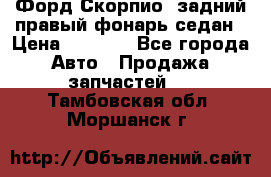 Форд Скорпио задний правый фонарь седан
Цена Все города
Авто Продажа запчастей
Тамбовская обл
Моршанск г

http://Объявлений.сайт